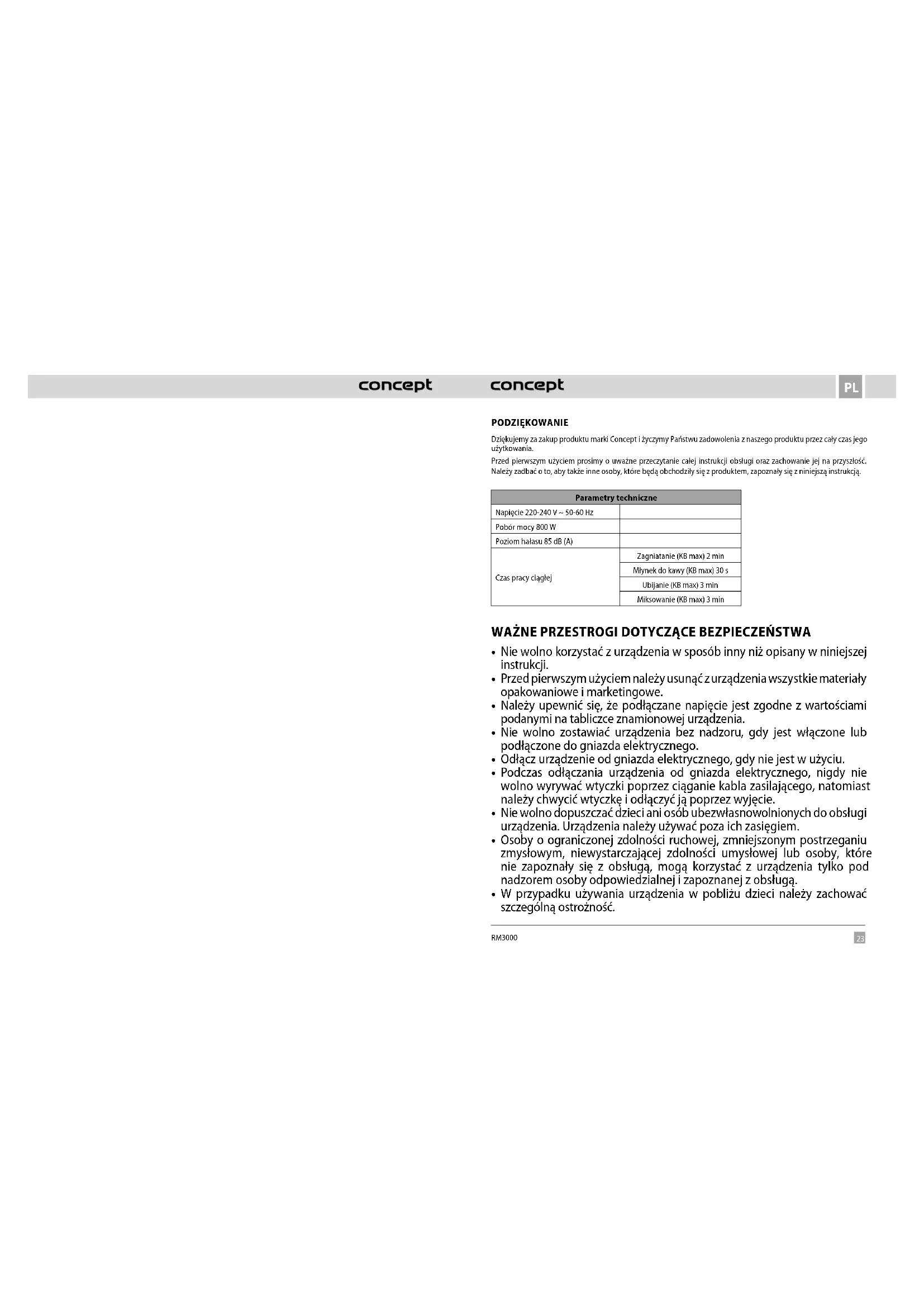 concept

concept

PL

PODZIĘKOWANIE

Dziękujemy za zakup produktu marki Concept i życzymy Państwu zadowolenia z naszego produktu przez cały czas jego użytkowania.

Przed pierwszym użyciem prosimy o uważne przeczytanie całej instrukcji obsługi oraz zachowanie jej na przyszłość. Należy zadbać o to, aby także inne osoby, które będą obchodziły się z produktem, zapoznały się z niniejszą instrukcją.

| Parametry techniczne | |
|---|---|
| Napięcie 220-240 V ~ 50-60 Hz | |
| Pobór mocy 800 W | |
| Poziom hałasu 85 dB (A) | |
| Czas pracy ciągłej | Zagniatanie (KB max) 2 min |
| | Młynek do kawy (KB max) 30 s |
| | Ubijanie (KB max) 3 min |
| | Miksowanie (KB max) 3 min |

WAŻNE PRZESTROGI DOTYCZĄCE BEZPIECZEŃSTWA

• Nie wolno korzystać z urządzenia w sposób inny niż opisany w niniejszej instrukcji.
• Przed pierwszym użyciem należy usunąć z urządzenia wszystkie materiały opakowaniowe i marketingowe.
• Należy upewnić się, że podłączane napięcie jest zgodne z wartościami podanymi na tabliczce znamionowej urządzenia.
• Nie wolno zostawiać urządzenia bez nadzoru, gdy jest włączone lub podłączone do gniazda elektrycznego.
• Odłącz urządzenie od gniazda elektrycznego, gdy nie jest w użyciu.
• Podczas odłączania urządzenia od gniazda elektrycznego, nigdy nie wolno wyrywać wtyczki poprzez ciąganie kabla zasilającego, natomiast należy chwycić wtyczkę i odłączyć ją poprzez wyjęcie.
• Nie wolno dopuszczać dzieci ani osób ubezwłasnowolnionych do obsługi urządzenia. Urządzenia należy używać poza ich zasięgiem.
• Osoby o ograniczonej zdolności ruchowej, zmniejszonym postrzeganiu zmysłowym, niewystarczającej zdolności umysłowej lub osoby, które nie zapoznały się z obsługą, mogą korzystać z urządzenia tylko pod nadzorem osoby odpowiedzialnej i zapoznanej z obsługą.
• W przypadku używania urządzenia w pobliżu dzieci należy zachować szczególną ostrożność.

RM3000

23